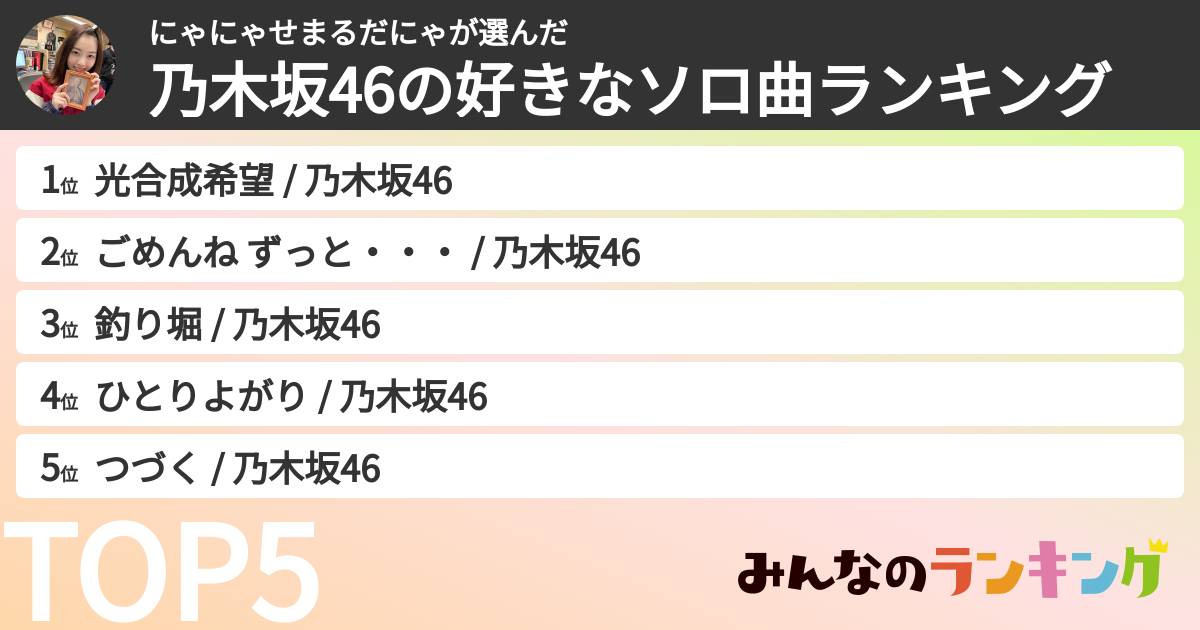 にゃにゃせまるだにゃが選んだ

乃木坂46の好きなソロ曲ランキング

1位 光合成希望 / 乃木坂46

2位 ごめんね ずっと・・・ / 乃木坂46

3位 釣り堀 / 乃木坂46

4位 ひとりよがり / 乃木坂46

5位 つづく / 乃木坂46

TOP5

みんなのランキング